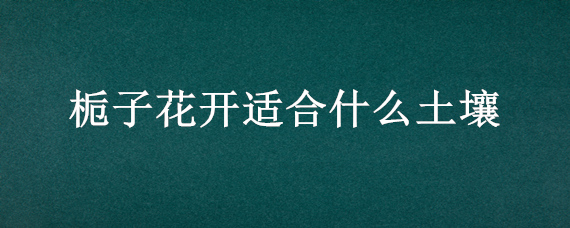 栀子花开适合什么土壤